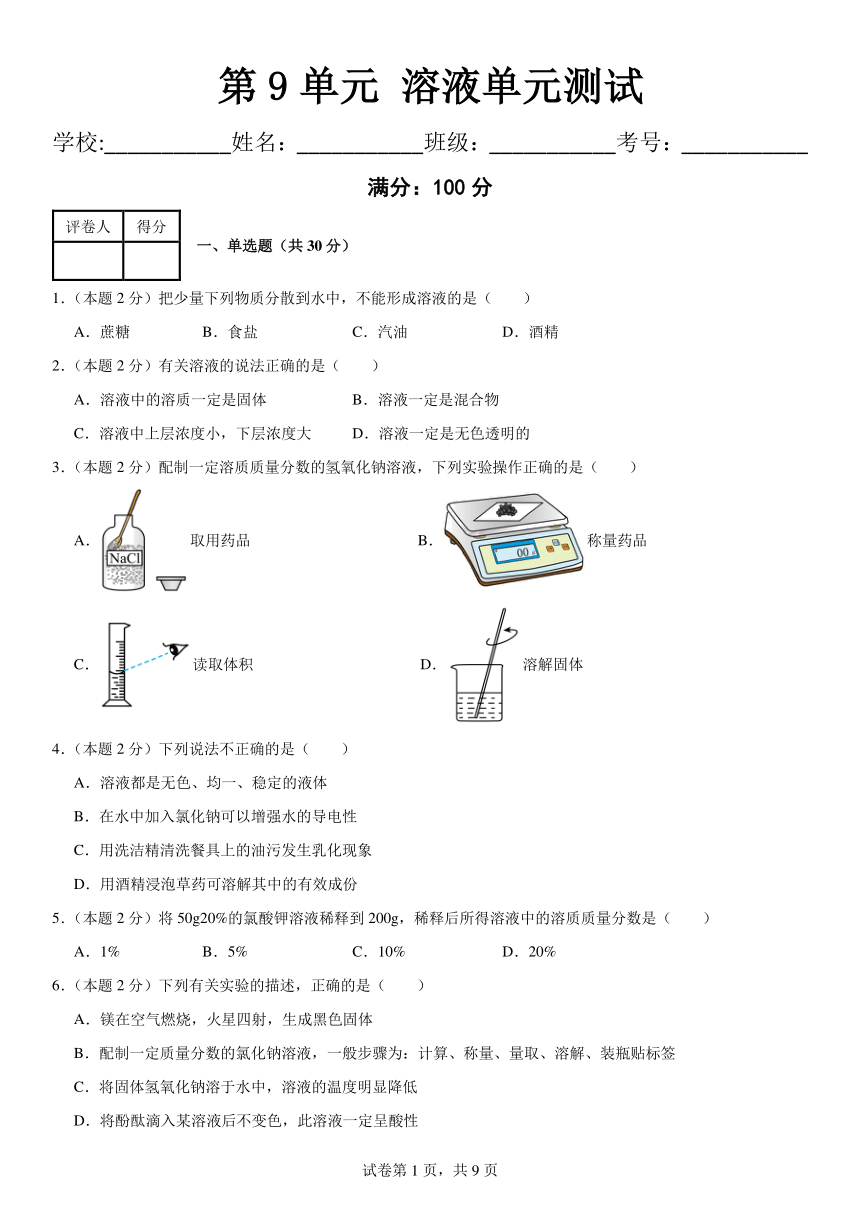 第 9 单元 溶液单元测试

学校:___________姓名：___________班级：___________考号：___________

满分：100 分

| 评卷人 | 得分 |
|---|---|
| | |

一、单选题（共 30 分）

1.（本题 2 分）把少量下列物质分散到水中，不能形成溶液的是（　　）

A．蔗糖　　B．食盐　　C．汽油　　D．酒精

2.（本题 2 分）有关溶液的说法正确的是（　　）

A．溶液中的溶质一定是固体　　B．溶液一定是混合物

C．溶液中上层浓度小，下层浓度大　　D．溶液一定是无色透明的

3.（本题 2 分）配制一定溶质质量分数的氢氧化钠溶液，下列实验操作正确的是（　　）

A． NaCl 取用药品　　B． 00 称量药品

C． 读取体积　　D． 溶解固体

4.（本题 2 分）下列说法不正确的是（　　）

A．溶液都是无色、均一、稳定的液体

B．在水中加入氯化钠可以增强水的导电性

C．用洗洁精清洗餐具上的油污发生乳化现象

D．用酒精浸泡草药可溶解其中的有效成份

5.（本题 2 分）将 50g20%的氯酸钾溶液稀释到 200g，稀释后所得溶液中的溶质质量分数是（　　）

A．1%　　B．5%　　C．10%　　D．20%

6.（本题 2 分）下列有关实验的描述，正确的是（　　）

A．镁在空气燃烧，火星四射，生成黑色固体

B．配制一定质量分数的氯化钠溶液，一般步骤为：计算、称量、量取、溶解、装瓶贴标签

C．将固体氢氧化钠溶于水中，溶液的温度明显降低

D．将酚酞滴入某溶液后不变色，此溶液一定呈酸性

试卷第 1 页，共 9 页